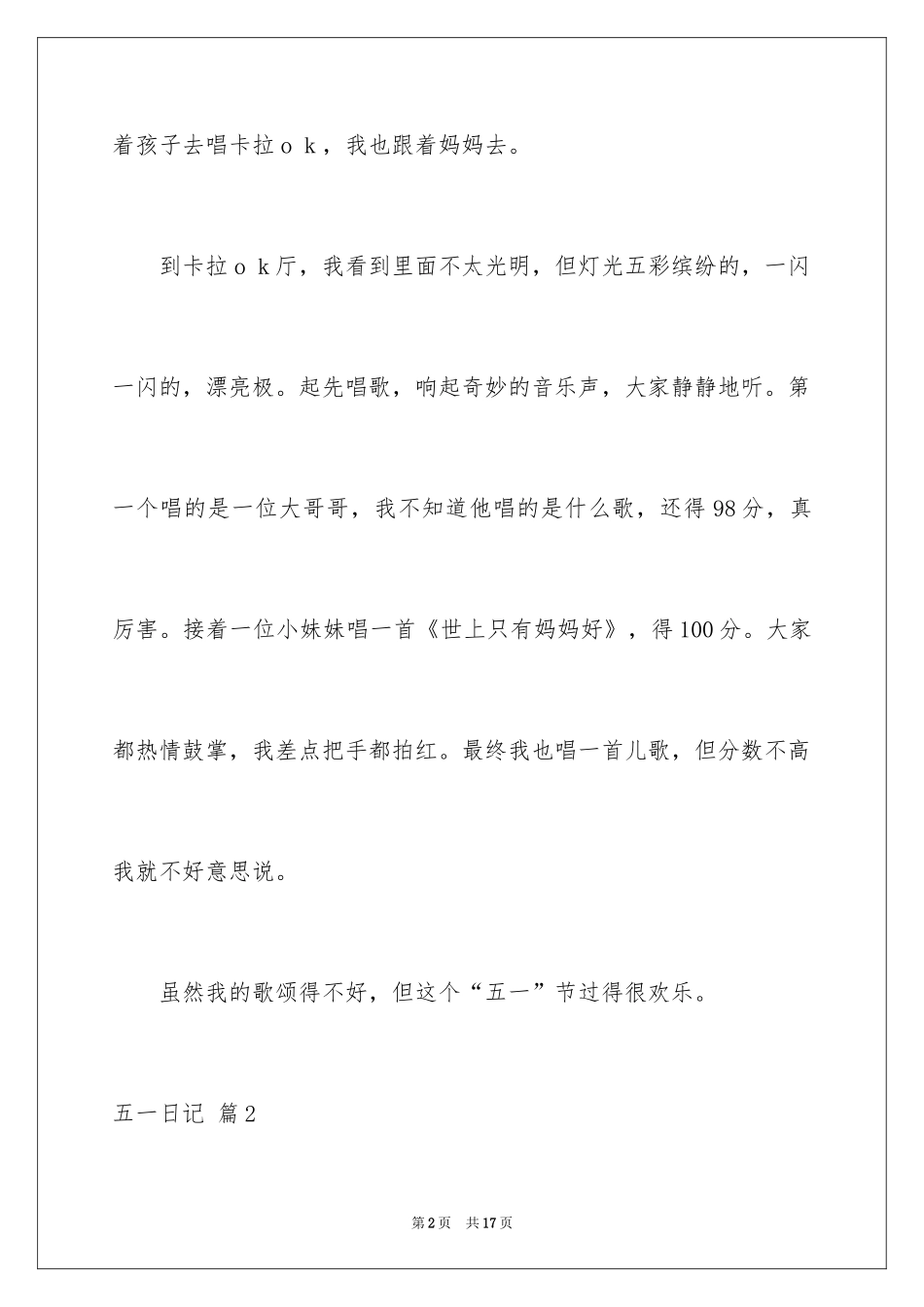 着孩子去唱卡拉ｏｋ，我也跟着妈妈去。

到卡拉ｏｋ厅，我看到里面不太光明，但灯光五彩缤纷的，一闪一闪的，漂亮极。起先唱歌，响起奇妙的音乐声，大家静静地听。第一个唱的是一位大哥哥，我不知道他唱的是什么歌，还得98分，真厉害。接着一位小妹妹唱一首《世上只有妈妈好》，得100分。大家都热情鼓掌，我差点把手都拍红。最终我也唱一首儿歌，但分数不高我就不好意思说。

虽然我的歌颂得不好，但这个“五一”节过得很欢乐。

五一日记 篇2

第2页 共17页